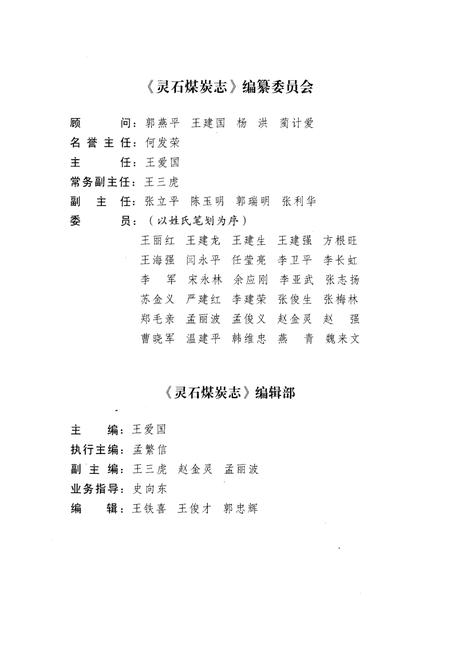 《灵石煤炭志》编纂委员会

顾　　问：郭燕平　王建国　杨　洪　蔺计爱

名誉主任：何发荣

主　　任：王爱国

常务副主任：王三虎

副 主 任：张立平　陈玉明　郭瑞明　张利华

委　　员：（以姓氏笔划为序）

王丽红　王建龙　王建生　王建强　方根旺
王海强　闫永平　任莹亮　李卫平　李长虹
李　军　宋永林　余应刚　李亚武　张志扬
苏金义　严建红　李建荣　张俊生　张梅林
郑毛亲　孟丽波　孟俊义　赵金灵　赵　强
曹晓军　温建平　韩维忠　燕　青　魏来文

《灵石煤炭志》编辑部

主　　编：王爱国

执行主编：孟繁信

副 主 编：王三虎　赵金灵　孟丽波

业务指导：史向东

编　　辑：王铁喜　王俊才　郭忠辉